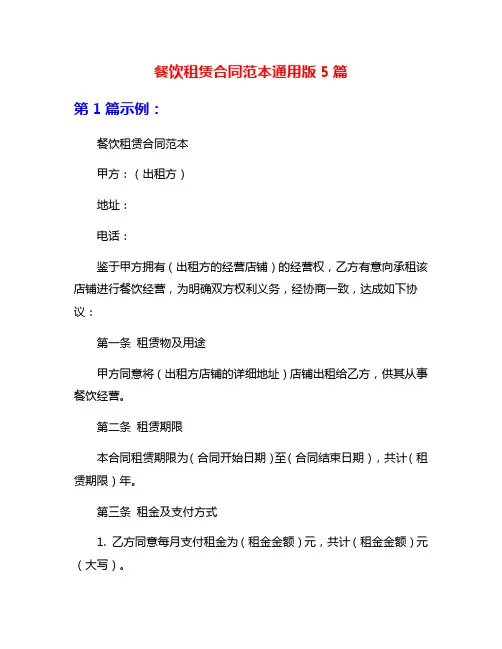 餐饮租赁合同范本通用版 5 篇

第 1 篇示例：

餐饮租赁合同范本

甲方：（出租方）

地址：

电话：

鉴于甲方拥有（出租方的经营店铺）的经营权，乙方有意向承租该店铺进行餐饮经营，为明确双方权利义务，经协商一致，达成如下协议：

第一条 租赁物及用途

甲方同意将（出租方店铺的详细地址）店铺出租给乙方，供其从事餐饮经营。

第二条 租赁期限

本合同租赁期限为（合同开始日期）至（合同结束日期），共计（租赁期限）年。

第三条 租金及支付方式

1. 乙方同意每月支付租金为（租金金额）元，共计（租金金额）元（大写）。